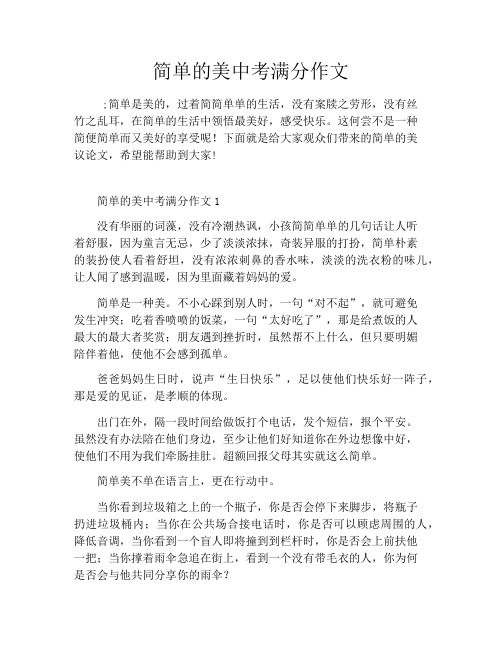 简单的美中考满分作文

;简单是美的，过着简简单单的生活，没有案牍之劳形，没有丝竹之乱耳，在简单的生活中领悟最美好，感受快乐。这何尝不是一种简便简单而又美好的享受呢！下面就是给大家观众们带来的简单的美议论文，希望能帮助到大家！

简单的美中考满分作文 1

没有华丽的词藻，没有冷潮热讽，小孩简简单单的几句话让人听着舒服，因为童言无忌，少了淡淡浓抹，奇装异服的打扮，简单朴素的装扮使人看着舒坦，没有浓浓刺鼻的香水味，淡淡的洗衣粉的味儿，让人闻了感到温暖，因为里面藏着妈妈的爱。

简单是一种美。不小心踩到别人时，一句“对不起”，就可避免发生冲突；吃着香喷喷的饭菜，一句“太好吃了”，那是给煮饭的人最大的最大者奖赏；朋友遇到挫折时，虽然帮不上什么，但只要明媚陪伴着他，使他不会感到孤单。

爸爸妈妈生日时，说声“生日快乐”，足以使他们快乐好一阵子，那是爱的见证，是孝顺的体现。

出门在外，隔一段时间给做饭打个电话，发个短信，报个平安。虽然没有办法陪在他们身边，至少让他们好知道你在外边想像中好，使他们不用为我们牵肠挂肚。超额回报父母其实就这么简单。

简单美不单在语言上，更在行动中。

当你看到垃圾箱之上的一个瓶子，你是否会停下来脚步，将瓶子扔进垃圾桶内；当你在公共场合接电话时，你是否可以顾虑周围的人，降低音调，当你看到一个盲人即将撞到到栏杆时，你是否会上前扶他一把；当你撑着雨伞急追在街上，看到一个没有带毛衣的人，你为何是否会与他共同分享你的雨伞？